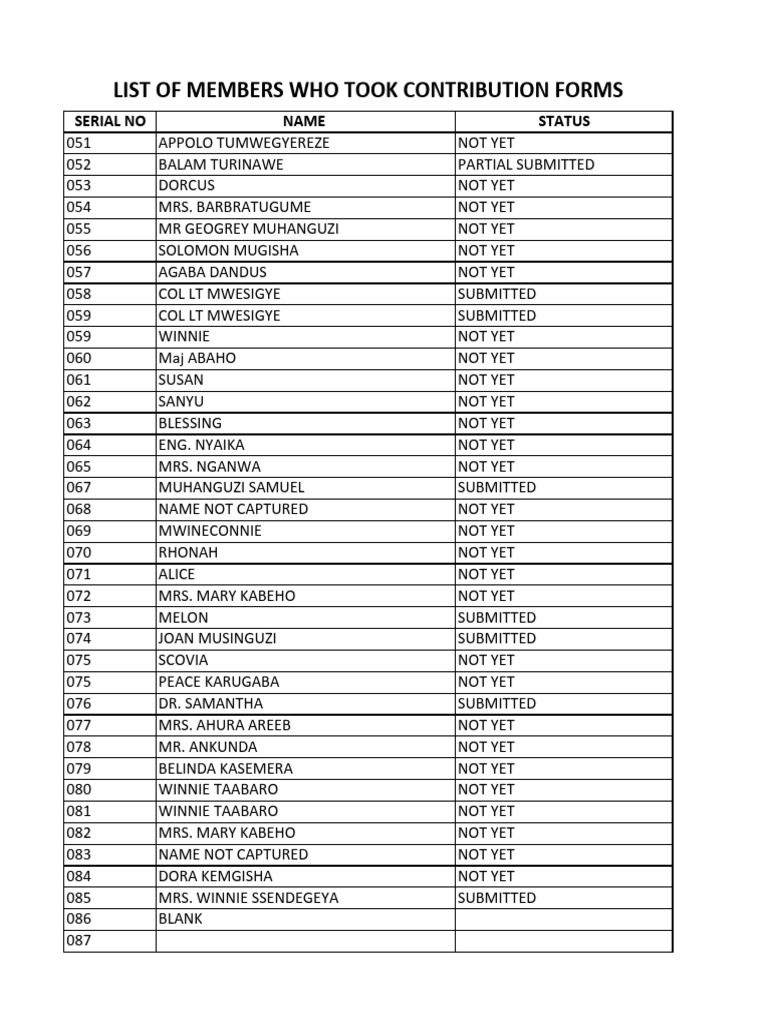 LIST OF MEMBERS WHO TOOK CONTRIBUTION FORMS

| SERIAL NO | NAME | STATUS |
|---|---|---|
| 051 | APPOLO TUMWEGYEREZE | NOT YET |
| 052 | BALAM TURINAWE | PARTIAL SUBMITTED |
| 053 | DORCUS | NOT YET |
| 054 | MRS. BARBRATUGUME | NOT YET |
| 055 | MR GEOGREY MUHANGUZI | NOT YET |
| 056 | SOLOMON MUGISHA | NOT YET |
| 057 | AGABA DANDUS | NOT YET |
| 058 | COL LT MWESIGYE | SUBMITTED |
| 059 | COL LT MWESIGYE | SUBMITTED |
| 059 | WINNIE | NOT YET |
| 060 | Maj ABAHO | NOT YET |
| 061 | SUSAN | NOT YET |
| 062 | SANYU | NOT YET |
| 063 | BLESSING | NOT YET |
| 064 | ENG. NYAIKA | NOT YET |
| 065 | MRS. NGANWA | NOT YET |
| 067 | MUHANGUZI SAMUEL | SUBMITTED |
| 068 | NAME NOT CAPTURED | NOT YET |
| 069 | MWINECONNIE | NOT YET |
| 070 | RHONAH | NOT YET |
| 071 | ALICE | NOT YET |
| 072 | MRS. MARY KABEHO | NOT YET |
| 073 | MELON | SUBMITTED |
| 074 | JOAN MUSINGUZI | SUBMITTED |
| 075 | SCOVIA | NOT YET |
| 075 | PEACE KARUGABA | NOT YET |
| 076 | DR. SAMANTHA | SUBMITTED |
| 077 | MRS. AHURA AREEB | NOT YET |
| 078 | MR. ANKUNDA | NOT YET |
| 079 | BELINDA KASEMERA | NOT YET |
| 080 | WINNIE TAABARO | NOT YET |
| 081 | WINNIE TAABARO | NOT YET |
| 082 | MRS. MARY KABEHO | NOT YET |
| 083 | NAME NOT CAPTURED | NOT YET |
| 084 | DORA KEMGISHA | NOT YET |
| 085 | MRS. WINNIE SSENDEGEYA | SUBMITTED |
| 086 | BLANK | |
| 087 | | |